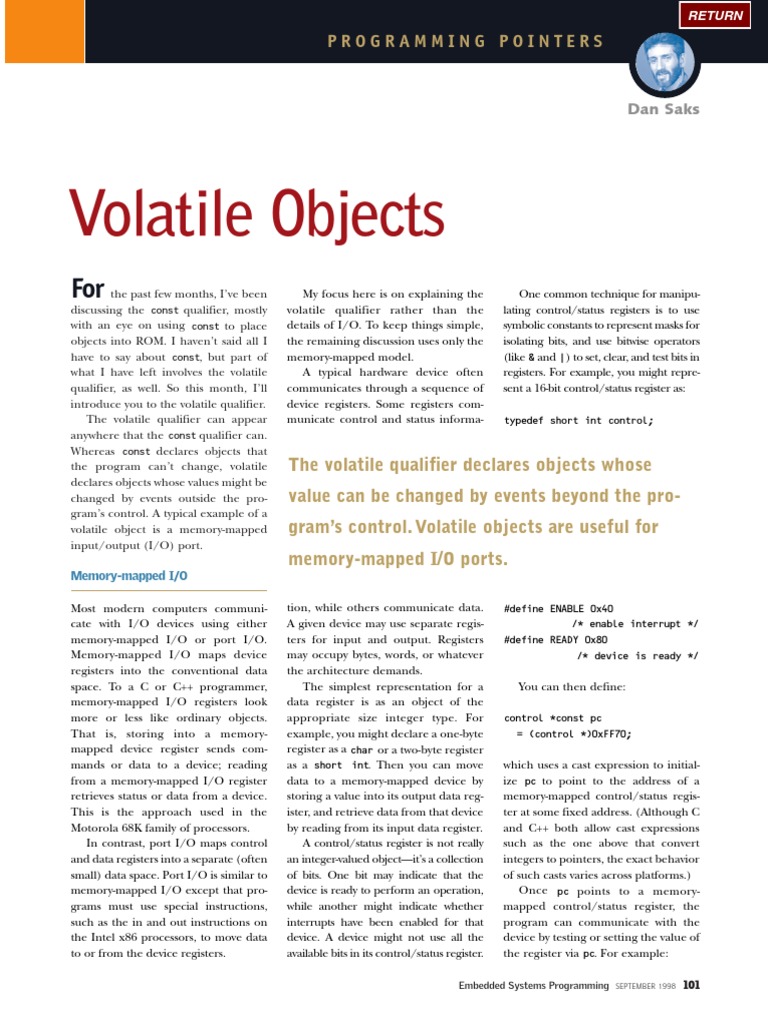 RETURN

PROGRAMMING POINTERS

Dan Saks

Volatile Objects

For the past few months, I've been discussing the const qualifier, mostly with an eye on using const to place objects into ROM. I haven't said all I have to say about const, but part of what I have left involves the volatile qualifier, as well. So this month, I'll introduce you to the volatile qualifier.

The volatile qualifier can appear anywhere that the const qualifier can. Whereas const declares objects that the program can't change, volatile declares objects whose values might be changed by events outside the program's control. A typical example of a volatile object is a memory-mapped input/output (I/O) port.

Memory-mapped I/O

Most modern computers communicate with I/O devices using either memory-mapped I/O or port I/O. Memory-mapped I/O maps device registers into the conventional data space. To a C or C++ programmer, memory-mapped I/O registers look more or less like ordinary objects. That is, storing into a memory-mapped device register sends commands or data to a device; reading from a memory-mapped I/O register retrieves status or data from a device. This is the approach used in the Motorola 68K family of processors.

In contrast, port I/O maps control and data registers into a separate (often small) data space. Port I/O is similar to memory-mapped I/O except that programs must use special instructions, such as the in and out instructions on the Intel x86 processors, to move data to or from the device registers.

My focus here is on explaining the volatile qualifier rather than the details of I/O. To keep things simple, the remaining discussion uses only the memory-mapped model.

A typical hardware device often communicates through a sequence of device registers. Some registers communicate control and status information, while others communicate data. A given device may use separate registers for input and output. Registers may occupy bytes, words, or whatever the architecture demands.

The simplest representation for a data register is as an object of the appropriate size integer type. For example, you might declare a one-byte register as a char or a two-byte register as a short int. Then you can move data to a memory-mapped device by storing a value into its output data register, and retrieve data from that device by reading from its input data register.

A control/status register is not really an integer-valued object—it's a collection of bits. One bit may indicate that the device is ready to perform an operation, while another might indicate whether interrupts have been enabled for that device. A device might not use all the available bits in its control/status register.

One common technique for manipulating control/status registers is to use symbolic constants to represent masks for isolating bits, and use bitwise operators (like & and |) to set, clear, and test bits in registers. For example, you might represent a 16-bit control/status register as:

typedef short int control;

#define ENABLE 0x40
/* enable interrupt */
#define READY 0x80
/* device is ready */

You can then define:

control *const pc
= (control *)0xFF70;

which uses a cast expression to initialize pc to point to the address of a memory-mapped control/status register at some fixed address. (Although C and C++ both allow cast expressions such as the one above that convert integers to pointers, the exact behavior of such casts varies across platforms.)

Once pc points to a memory-mapped control/status register, the program can communicate with the device by testing or setting the value of the register via pc. For example:

The volatile qualifier declares objects whose value can be changed by events beyond the program's control. Volatile objects are useful for memory-mapped I/O ports.

Embedded Systems Programming SEPTEMBER 1998 101